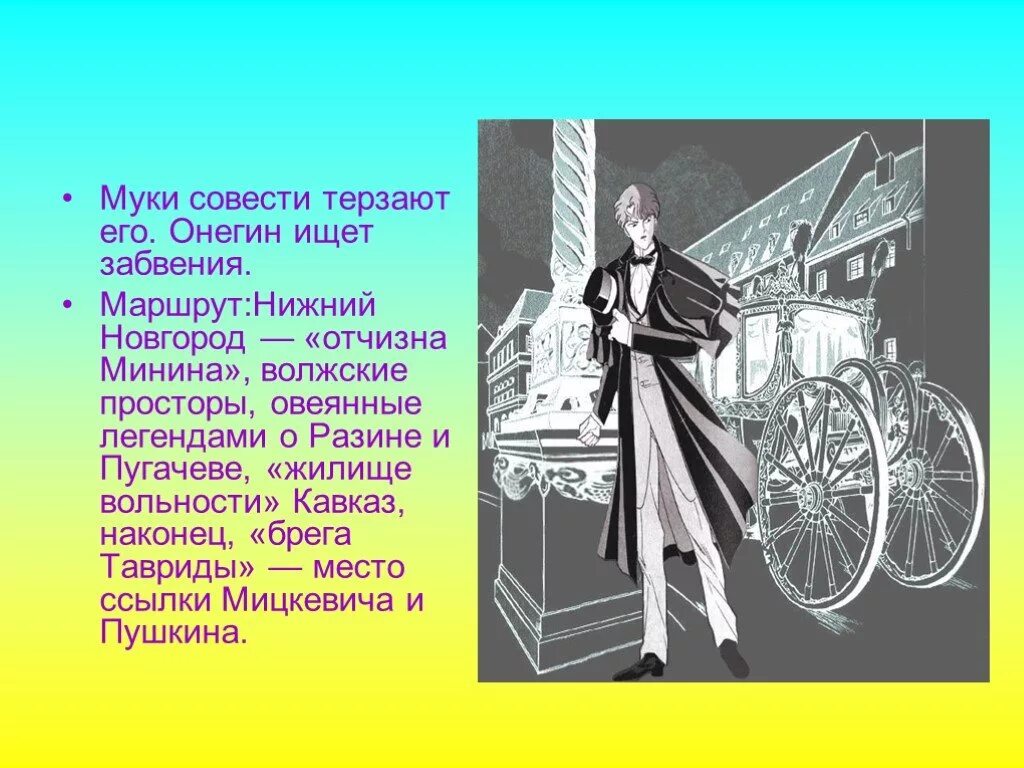 • Муки совести терзают его. Онегин ищет забвения.

• Маршрут:Нижний Новгород — «отчизна Минина», волжские просторы, овеянные легендами о Разине и Пугачеве, «жилище вольности» Кавказ, наконец, «брега Тавриды» — место ссылки Мицкевича и Пушкина.